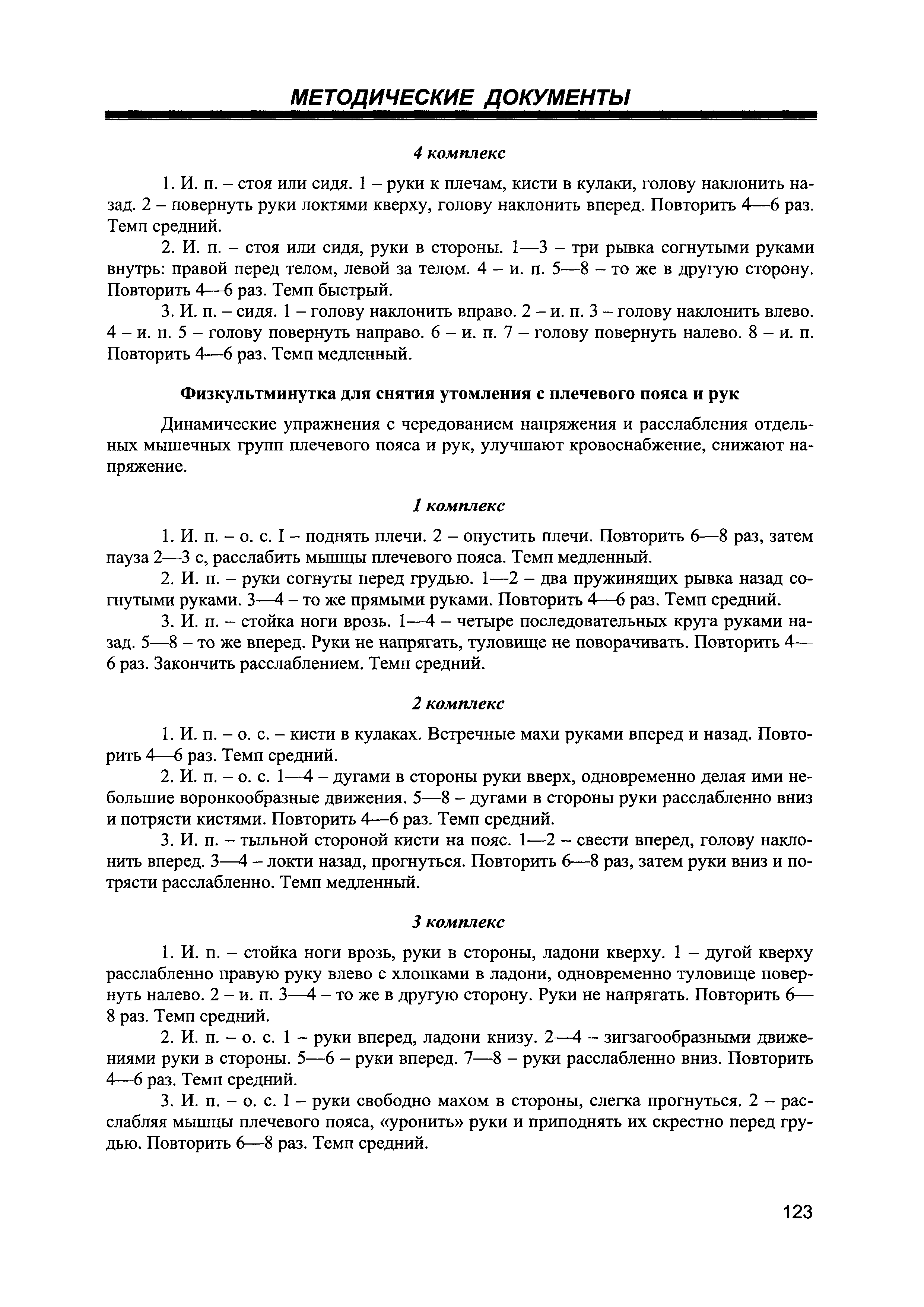 МЕТОДИЧЕСКИЕ ДОКУМЕНТЫ

4 комплекс

1. И. п. – стоя или сидя. 1 – руки к плечам, кисти в кулаки, голову наклонить назад. 2 – повернуть руки локтями кверху, голову наклонить вперед. Повторить 4—6 раз. Темп средний.

2. И. п. – стоя или сидя, руки в стороны. 1—3 – три рывка согнутыми руками внутрь: правой перед телом, левой за телом. 4 – и. п. 5—8 – то же в другую сторону. Повторить 4—6 раз. Темп быстрый.

3. И. п. – сидя. 1 – голову наклонить вправо. 2 – и. п. 3 – голову наклонить влево. 4 – и. п. 5 – голову повернуть направо. 6 – и. п. 7 – голову повернуть налево. 8 – и. п. Повторить 4—6 раз. Темп медленный.

Физкультминутка для снятия утомления с плечевого пояса и рук

Динамические упражнения с чередованием напряжения и расслабления отдельных мышечных групп плечевого пояса и рук, улучшают кровоснабжение, снижают напряжение.

1 комплекс

1. И. п. – о. с. I – поднять плечи. 2 – опустить плечи. Повторить 6—8 раз, затем пауза 2—3 с, расслабить мышцы плечевого пояса. Темп медленный.

2. И. п. – руки согнуты перед грудью. 1—2 – два пружинящих рывка назад согнутыми руками. 3—4 – то же прямыми руками. Повторить 4—6 раз. Темп средний.

3. И. п. – стойка ноги врозь. 1—4 – четыре последовательных круга руками назад. 5—8 – то же вперед. Руки не напрягать, туловище не поворачивать. Повторить 4—6 раз. Закончить расслаблением. Темп средний.

2 комплекс

1. И. п. – о. с. – кисти в кулаках. Встречные махи руками вперед и назад. Повторить 4—6 раз. Темп средний.

2. И. п. – о. с. 1—4 – дугами в стороны руки вверх, одновременно делая ими небольшие воронкообразные движения. 5—8 – дугами в стороны руки расслабленно вниз и потрясти кистями. Повторить 4—6 раз. Темп средний.

3. И. п. – тыльной стороной кисти на пояс. 1—2 – свести вперед, голову наклонить вперед. 3—4 – локти назад, прогнуться. Повторить 6—8 раз, затем руки вниз и потрясти расслабленно. Темп медленный.

3 комплекс

1. И. п. – стойка ноги врозь, руки в стороны, ладони кверху. 1 – дугой кверху расслабленно правую руку влево с хлопками в ладони, одновременно туловище повернуть налево. 2 – и. п. 3—4 – то же в другую сторону. Руки не напрягать. Повторить 6—8 раз. Темп средний.

2. И. п. – о. с. 1 – руки вперед, ладони книзу. 2—4 – зигзагообразными движениями руки в стороны. 5—6 – руки вперед. 7—8 – руки расслабленно вниз. Повторить 4—6 раз. Темп средний.

3. И. п. – о. с. I – руки свободно махом в стороны, слегка прогнуться. 2 – расслабляя мышцы плечевого пояса, «уронить» руки и приподнять их скрестно перед грудью. Повторить 6—8 раз. Темп средний.

123